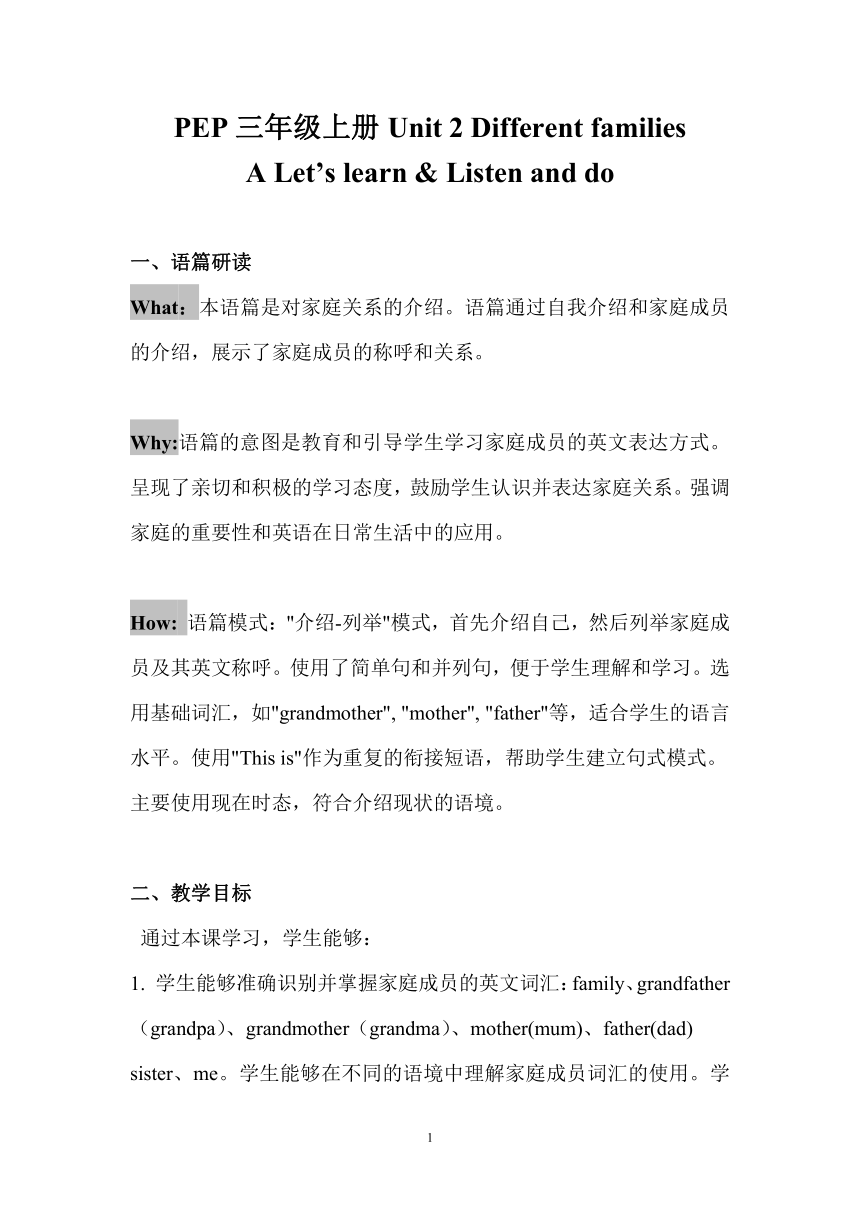 PEP 三年级上册 Unit 2 Different families
A Let’s learn & Listen and do

一、语篇研读

What：本语篇是对家庭关系的介绍。语篇通过自我介绍和家庭成员的介绍，展示了家庭成员的称呼和关系。

Why:语篇的意图是教育和引导学生学习家庭成员的英文表达方式。呈现了亲切和积极的学习态度，鼓励学生认识并表达家庭关系。强调家庭的重要性和英语在日常生活中的应用。

How: 语篇模式："介绍-列举"模式，首先介绍自己，然后列举家庭成员及其英文称呼。使用了简单句和并列句，便于学生理解和学习。选用基础词汇，如"grandmother", "mother", "father"等，适合学生的语言水平。使用"This is"作为重复的衔接短语，帮助学生建立句式模式。主要使用现在时态，符合介绍现状的语境。

二、教学目标

通过本课学习，学生能够：

1. 学生能够准确识别并掌握家庭成员的英文词汇：family、grandfather（grandpa）、grandmother（grandma）、mother(mum)、father(dad) sister、me。学生能够在不同的语境中理解家庭成员词汇的使用。学

1